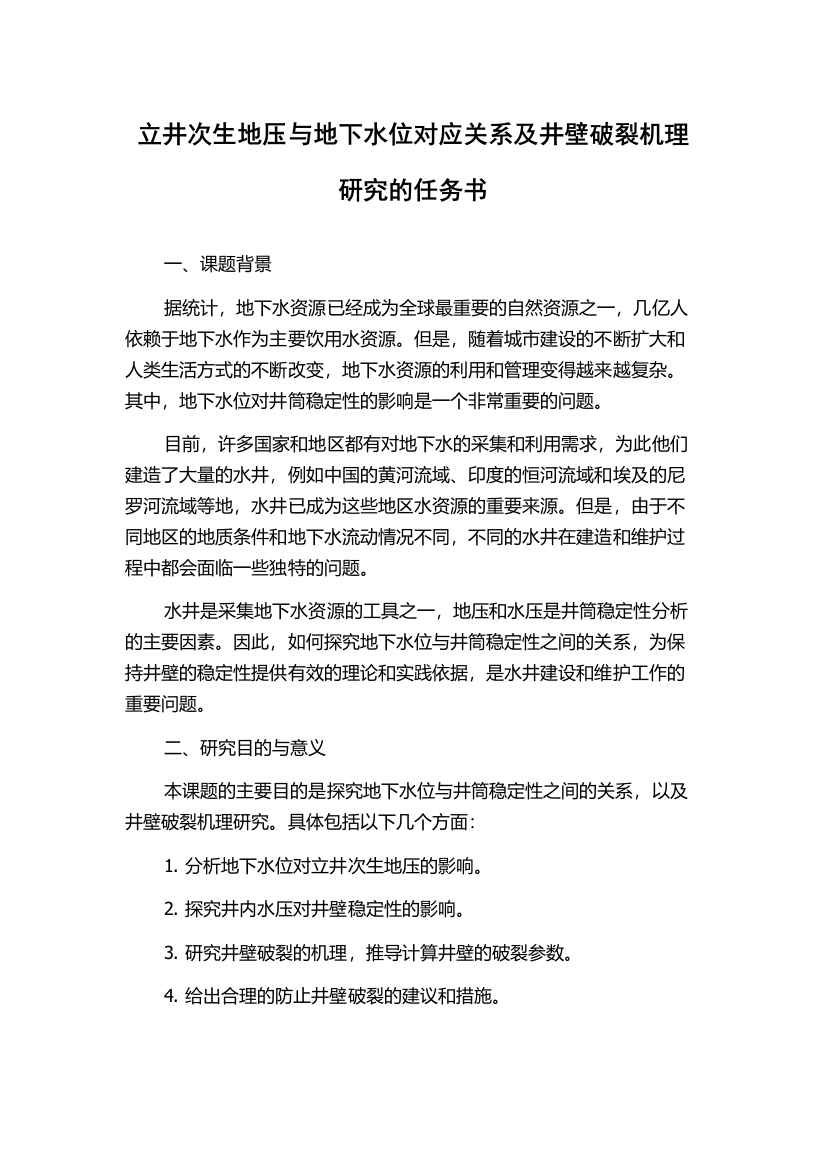 立井次生地压与地下水位对应关系及井壁破裂机理研究的任务书

一、课题背景

据统计，地下水资源已经成为全球最重要的自然资源之一，几亿人依赖于地下水作为主要饮用水资源。但是，随着城市建设的不断扩大和人类生活方式的不断改变，地下水资源的利用和管理变得越来越复杂。其中，地下水位对井筒稳定性的影响是一个非常重要的问题。

目前，许多国家和地区都有对地下水的采集和利用需求，为此他们建造了大量的水井，例如中国的黄河流域、印度的恒河流域和埃及的尼罗河流域等地，水井已成为这些地区水资源的重要来源。但是，由于不同地区的地质条件和地下水流动情况不同，不同的水井在建造和维护过程中都会面临一些独特的问题。

水井是采集地下水资源的工具之一，地压和水压是井筒稳定性分析的主要因素。因此，如何探究地下水位与井筒稳定性之间的关系，为保持井壁的稳定性提供有效的理论和实践依据，是水井建设和维护工作的重要问题。

二、研究目的与意义

本课题的主要目的是探究地下水位与井筒稳定性之间的关系，以及井壁破裂机理研究。具体包括以下几个方面：

1. 分析地下水位对立井次生地压的影响。

2. 探究井内水压对井壁稳定性的影响。

3. 研究井壁破裂的机理，推导计算井壁的破裂参数。

4. 给出合理的防止井壁破裂的建议和措施。